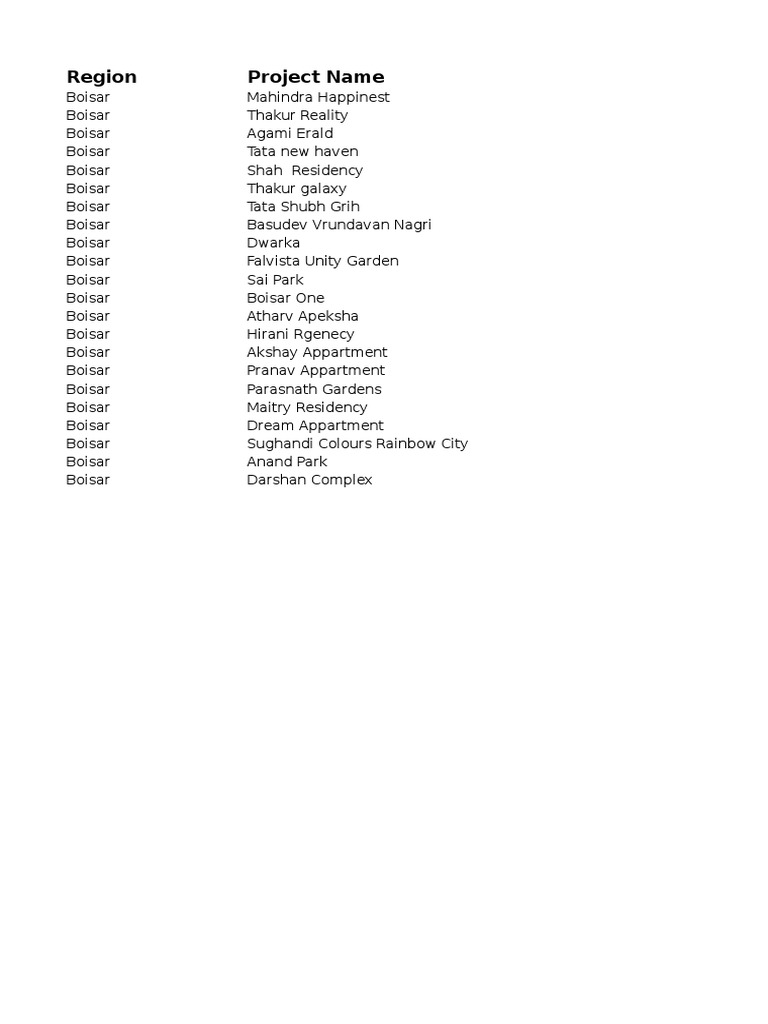 | Region | Project Name |
|---|---|
| Boisar | Mahindra Happinest |
| Boisar | Thakur Reality |
| Boisar | Agami Erald |
| Boisar | Tata new haven |
| Boisar | Shah  Residency |
| Boisar | Thakur galaxy |
| Boisar | Tata Shubh Grih |
| Boisar | Basudev Vrundavan Nagri |
| Boisar | Dwarka |
| Boisar | Falvista Unity Garden |
| Boisar | Sai Park |
| Boisar | Boisar One |
| Boisar | Atharv Apeksha |
| Boisar | Hirani Rgenecy |
| Boisar | Akshay Appartment |
| Boisar | Pranav Appartment |
| Boisar | Parasnath Gardens |
| Boisar | Maitry Residency |
| Boisar | Dream Appartment |
| Boisar | Sughandi Colours Rainbow City |
| Boisar | Anand Park |
| Boisar | Darshan Complex |